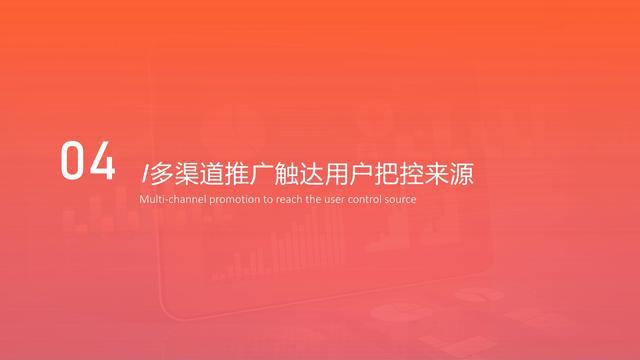 04

/多渠道推广触达用户把控来源

Multi-channel promotion to reach the user control source